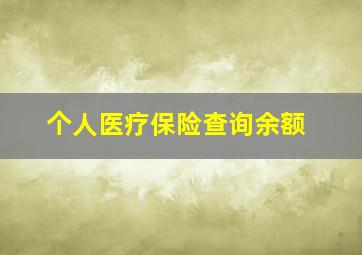 个人医疗保险查询余额